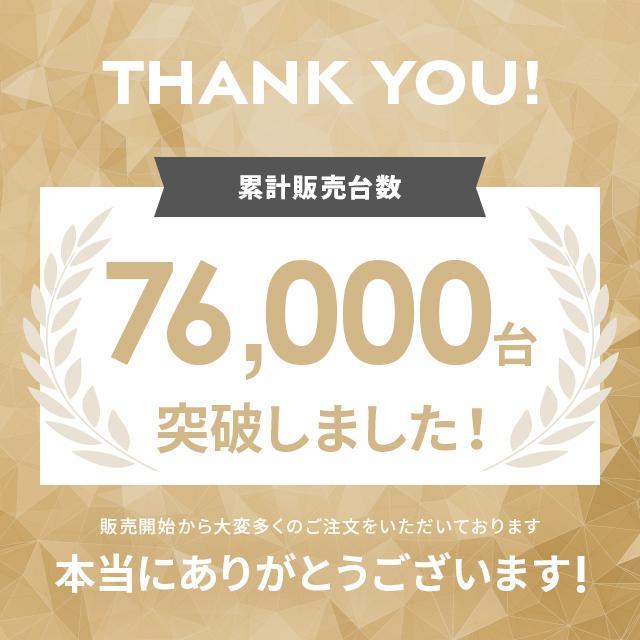 THANK YOU!

累計販売台数

76,000台
突破しました！

販売開始から大変多くのご注文をいただいております
本当にありがとうございます！